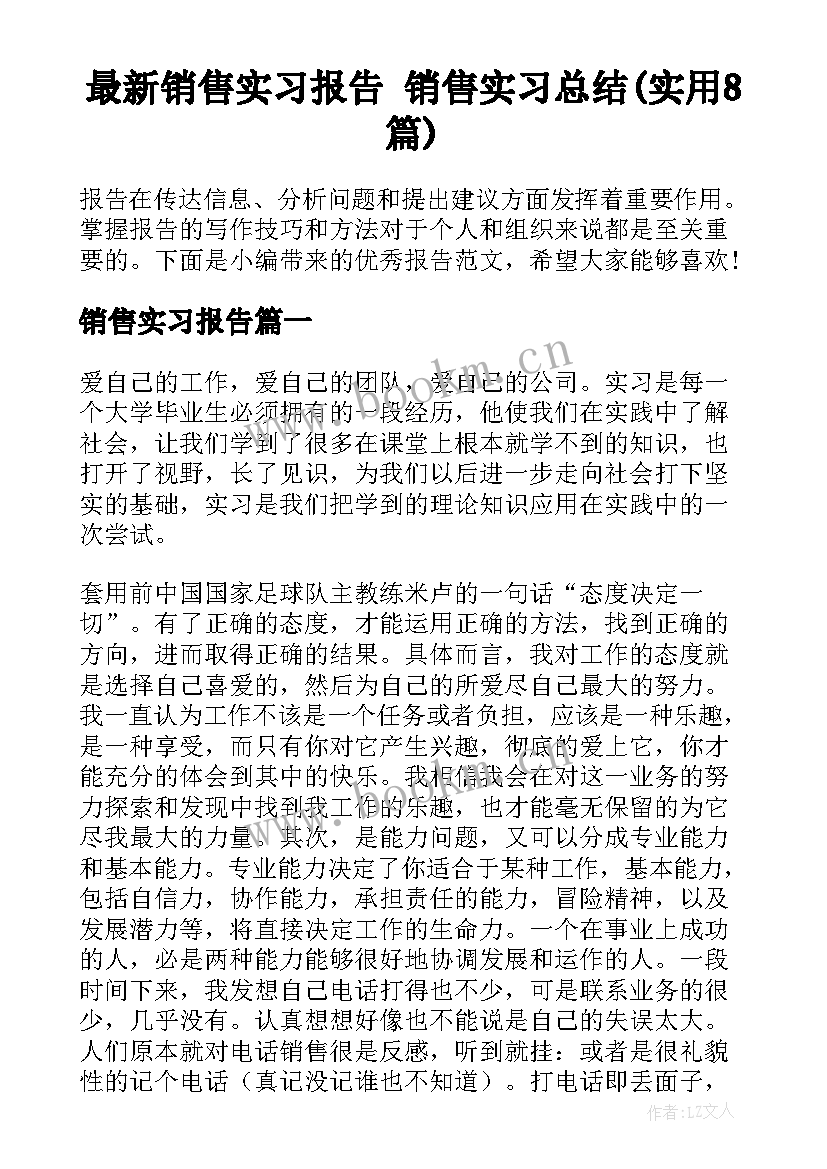 最新销售实习报告 销售实习总结(实用8篇)

报告在传达信息、分析问题和提出建议方面发挥着重要作用。掌握报告的写作技巧和方法对于个人和组织来说都是至关重要的。下面是小编带来的优秀报告范文，希望大家能够喜欢！

销售实习报告篇一

爱自己的工作，爱自己的团队，爱自己的公司。实习是每一个大学毕业生必须拥有的一段经历，他使我们在实践中了解社会，让我们学到了很多在课堂上根本就学不到的知识，也打开了视野，长了见识，为我们以后进一步走向社会打下坚实的基础，实习是我们把学到的理论知识应用在实践中的一次尝试。

套用前中国国家足球队主教练米卢的一句话“态度决定一切”。有了正确的态度，才能运用正确的方法，找到正确的方向，进而取得正确的结果。具体而言，我对工作的态度就是选择自己喜爱的，然后为自己的所爱尽自己最大的努力。我一直认为工作不该是一个任务或者负担，应该是一种乐趣，是一种享受，而只有你对它产生兴趣，彻底的爱上它，你才能充分的体会到其中的快乐。我相信我会在对这一业务的努力探索和发现中找到我工作的乐趣，也才能毫无保留的为它尽我最大的力量。其次，是能力问题，又可以分成专业能力和基本能力。专业能力决定了你适合于某种工作，基本能力，包括自信力，协作能力，承担责任的能力，冒险精神，以及发展潜力等，将直接决定工作的生命力。一个在事业上成功的人，必是两种能力能够很好地协调发展和运作的人。一段时间下来，我发想自己电话打得也不少，可是联系业务的很少，几乎没有。认真想想好像也不能说是自己的失误太大。人们原本就对电话销售很是反感，听到就挂：或者是很礼貌性的记个电话（真记没记谁也不知道）。打电话即丢面子，

www.bookm.cn

作者：LZ文人